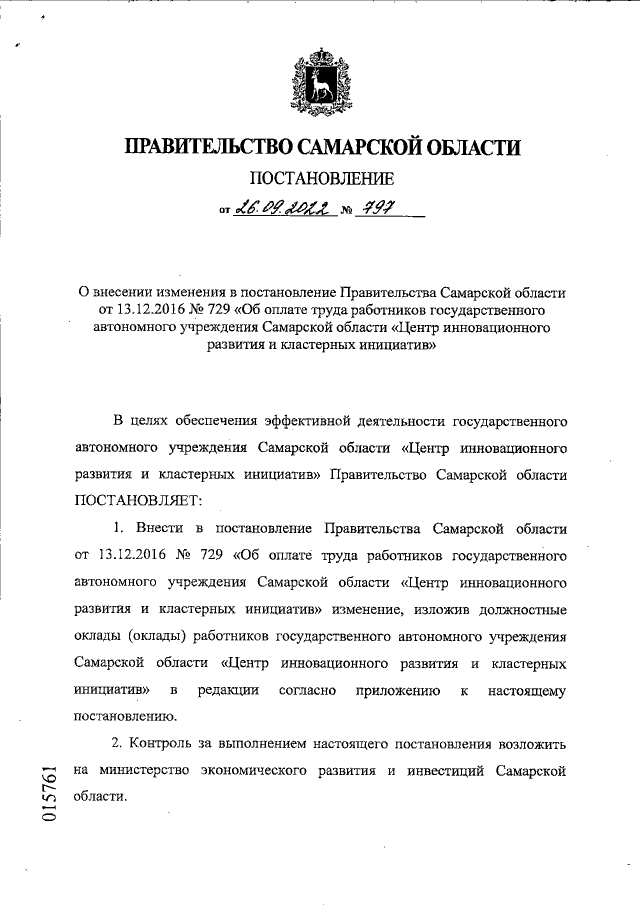 ПРАВИТЕЛЬСТВО САМАРСКОЙ ОБЛАСТИ

ПОСТАНОВЛЕНИЕ

от 26.09.2022 № 797

О внесении изменения в постановление Правительства Самарской области от 13.12.2016 № 729 «Об оплате труда работников государственного автономного учреждения Самарской области «Центр инновационного развития и кластерных инициатив»

В целях обеспечения эффективной деятельности государственного автономного учреждения Самарской области «Центр инновационного развития и кластерных инициатив» Правительство Самарской области ПОСТАНОВЛЯЕТ:

1. Внести в постановление Правительства Самарской области от 13.12.2016 № 729 «Об оплате труда работников государственного автономного учреждения Самарской области «Центр инновационного развития и кластерных инициатив» изменение, изложив должностные оклады (оклады) работников государственного автономного учреждения Самарской области «Центр инновационного развития и кластерных инициатив» в редакции согласно приложению к настоящему постановлению.

2. Контроль за выполнением настоящего постановления возложить на министерство экономического развития и инвестиций Самарской области.

015761